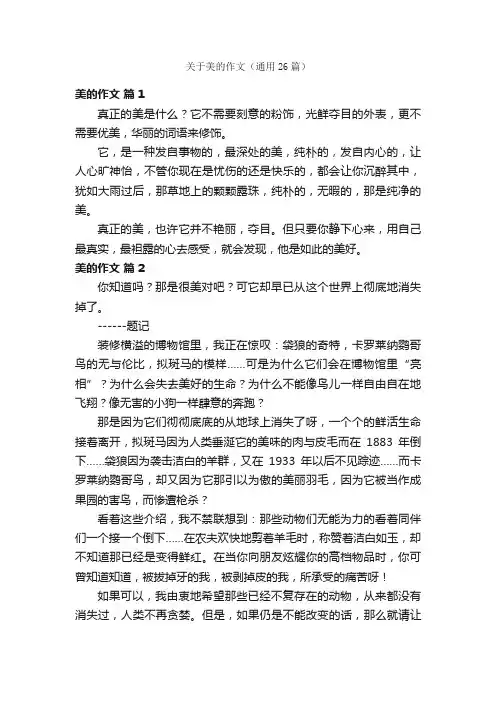 关于美的作文（通用 26 篇）

美的作文 篇 1

真正的美是什么？它不需要刻意的粉饰，光鲜夺目的外表，更不需要优美，华丽的词语来修饰。

它，是一种发自事物的，最深处的美，纯朴的，发自内心的，让人心旷神怡，不管你现在是忧伤的还是快乐的，都会让你沉醉其中，犹如大雨过后，那草地上的颗颗露珠，纯朴的，无暇的，那是纯净的美。

真正的美，也许它并不艳丽，夺目。但只要你静下心来，用自己最真实，最袒露的心去感受，就会发现，他是如此的美好。

美的作文 篇 2

你知道吗？那是很美对吧？可它却早已从这个世界上彻底地消失掉了。

------题记

装修横溢的博物馆里，我正在惊叹：袋狼的奇特，卡罗莱纳鹦哥鸟的无与伦比，拟斑马的模样……可是为什么它们会在博物馆里“亮相”？为什么会失去美好的生命？为什么不能像鸟儿一样自由自在地飞翔？像无害的小狗一样肆意的奔跑？

那是因为它们彻彻底底的从地球上消失了呀，一个个的鲜活生命接着离开，拟斑马因为人类垂涎它的美味的肉与皮毛而在 1883 年倒下……袋狼因为袭击洁白的羊群，又在 1933 年以后不见踪迹……而卡罗莱纳鹦哥鸟，却又因为它那引以为傲的美丽羽毛，因为它被当作成果园的害鸟，而惨遭枪杀？

看着这些介绍，我不禁联想到：那些动物们无能为力的看着同伴们一个接一个倒下……在农夫欢快地剪着羊毛时，称赞着洁白如玉，却不知道那已经是变得鲜红。在当你向朋友炫耀你的高档物品时，你可曾知道知道，被拔掉牙的我，被剥掉皮的我，所承受的痛苦呀！

如果可以，我由衷地希望那些已经不复存在的动物，从来都没有消失过，人类不再贪婪。但是，如果仍是不能改变的话，那么就请让